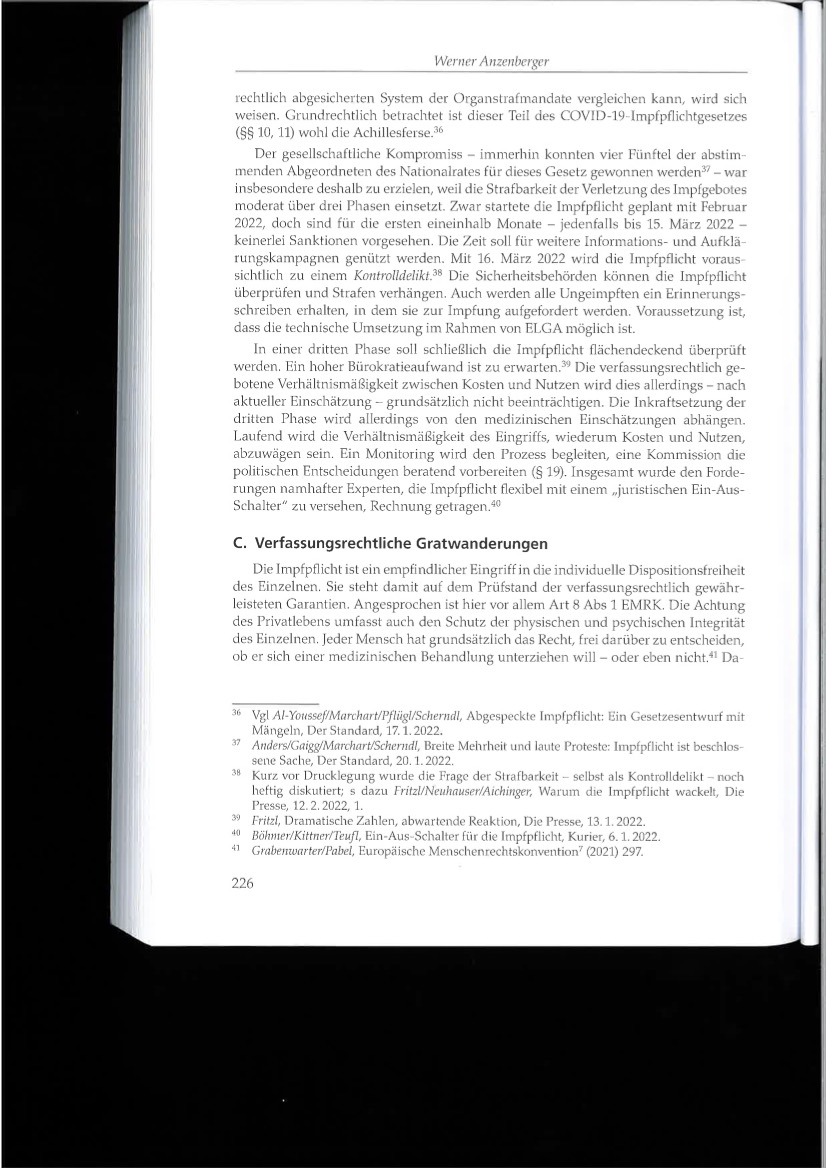 Werner Anzenberger

rechtlich abgesicherten System der Organstrafmandate vergleichen kann, wird sich weisen. Grundrechtlich betrachtet ist dieser Teil des COVID-19-Impfpflichtgesetzes (§§ 10, 11) wohl die Achillesferse.$^{36}$

Der gesellschaftliche Kompromiss – immerhin konnten vier Fünftel der abstimmenden Abgeordneten des Nationalrates für dieses Gesetz gewonnen werden$^{37}$ – war insbesondere deshalb zu erzielen, weil die Strafbarkeit der Verletzung des Impfgebotes moderat über drei Phasen einsetzt. Zwar startete die Impfpflicht geplant mit Februar 2022, doch sind für die ersten eineinhalb Monate – jedenfalls bis 15. März 2022 – keinerlei Sanktionen vorgesehen. Die Zeit soll für weitere Informations- und Aufklärungskampagnen genützt werden. Mit 16. März 2022 wird die Impfpflicht voraussichtlich zu einem Kontrolldelikt.$^{38}$ Die Sicherheitsbehörden können die Impfpflicht überprüfen und Strafen verhängen. Auch werden alle Ungeimpften ein Erinnerungsschreiben erhalten, in dem sie zur Impfung aufgefordert werden. Voraussetzung ist, dass die technische Umsetzung im Rahmen von ELGA möglich ist.

In einer dritten Phase soll schließlich die Impfpflicht flächendeckend überprüft werden. Ein hoher Bürokratieaufwand ist zu erwarten.$^{39}$ Die verfassungsrechtlich gebotene Verhältnismäßigkeit zwischen Kosten und Nutzen wird dies allerdings – nach aktueller Einschätzung – grundsätzlich nicht beeinträchtigen. Die Inkraftsetzung der dritten Phase wird allerdings von den medizinischen Einschätzungen abhängen. Laufend wird die Verhältnismäßigkeit des Eingriffs, wiederum Kosten und Nutzen, abzuwägen sein. Ein Monitoring wird den Prozess begleiten, eine Kommission die politischen Entscheidungen beratend vorbereiten (§ 19). Insgesamt wurde den Forderungen namhafter Experten, die Impfpflicht flexibel mit einem „juristischen Ein-Aus-Schalter" zu versehen, Rechnung getragen.$^{40}$

C. Verfassungsrechtliche Gratwanderungen

Die Impfpflicht ist ein empfindlicher Eingriff in die individuelle Dispositionsfreiheit des Einzelnen. Sie steht damit auf dem Prüfstand der verfassungsrechtlich gewährleisteten Garantien. Angesprochen ist hier vor allem Art 8 Abs 1 EMRK. Die Achtung des Privatlebens umfasst auch den Schutz der physischen und psychischen Integrität des Einzelnen. Jeder Mensch hat grundsätzlich das Recht, frei darüber zu entscheiden, ob er sich einer medizinischen Behandlung unterziehen will – oder eben nicht.$^{41}$ Da-

$^{36}$ Vgl Al-Youssef/Marchart/Pflügl/Scherndl, Abgespeckte Impfpflicht: Ein Gesetzesentwurf mit Mängeln, Der Standard, 17. 1. 2022.
$^{37}$ Anders/Gaigg/Marchart/Scherndl, Breite Mehrheit und laute Proteste: Impfpflicht ist beschlossene Sache, Der Standard, 20. 1. 2022.
$^{38}$ Kurz vor Drucklegung wurde die Frage der Strafbarkeit – selbst als Kontrolldelikt – noch heftig diskutiert; s dazu Fritzl/Neuhauser/Aichinger, Warum die Impfpflicht wackelt, Die Presse, 12. 2. 2022, 1.
$^{39}$ Fritzl, Dramatische Zahlen, abwartende Reaktion, Die Presse, 13. 1. 2022.
$^{40}$ Böhmer/Kittner/Teufl, Ein-Aus-Schalter für die Impfpflicht, Kurier, 6. 1. 2022.
$^{41}$ Grabenwarter/Pabel, Europäische Menschenrechtskonvention$^{7}$ (2021) 297.

226